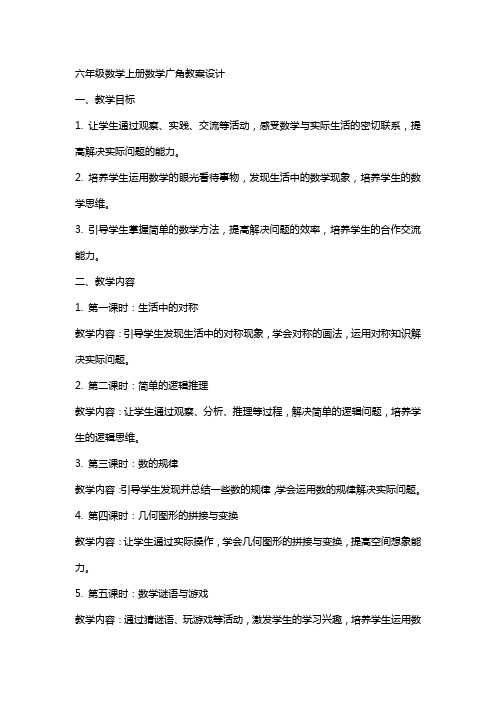 六年级数学上册数学广角教案设计

一、教学目标

1. 让学生通过观察、实践、交流等活动，感受数学与实际生活的密切联系，提高解决实际问题的能力。

2. 培养学生运用数学的眼光看待事物，发现生活中的数学现象，培养学生的数学思维。

3. 引导学生掌握简单的数学方法，提高解决问题的效率，培养学生的合作交流能力。

二、教学内容

1. 第一课时：生活中的对称

教学内容：引导学生发现生活中的对称现象，学会对称的画法，运用对称知识解决实际问题。

2. 第二课时：简单的逻辑推理

教学内容：让学生通过观察、分析、推理等过程，解决简单的逻辑问题，培养学生的逻辑思维。

3. 第三课时：数的规律

教学内容：引导学生发现并总结一些数的规律，学会运用数的规律解决实际问题。

4. 第四课时：几何图形的拼接与变换

教学内容：让学生通过实际操作，学会几何图形的拼接与变换，提高空间想象能力。

5. 第五课时：数学谜语与游戏

教学内容：通过猜谜语、玩游戏等活动，激发学生的学习兴趣，培养学生运用数